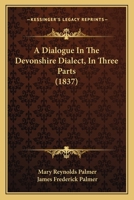 KESSINGER'S LEGACY REPRINTS

A Dialogue In The Devonshire Dialect, In Three Parts (1837)

Mary Reynolds Palmer
James Frederick Palmer